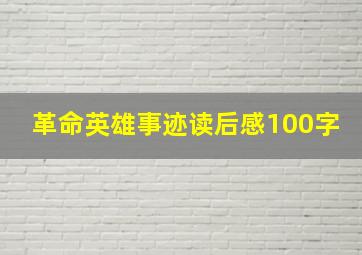 革命英雄事迹读后感100字